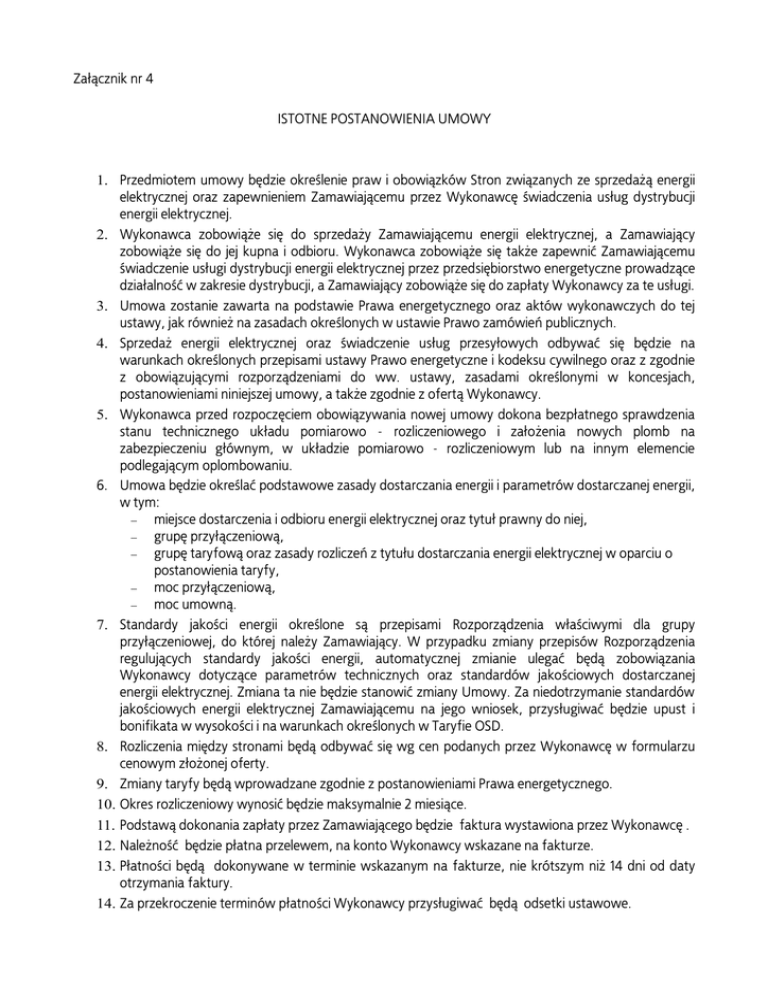 Załącznik nr 4

ISTOTNE POSTANOWIENIA UMOWY

1. Przedmiotem umowy będzie określenie praw i obowiązków Stron związanych ze sprzedażą energii elektrycznej oraz zapewnieniem Zamawiającemu przez Wykonawcę świadczenia usług dystrybucji energii elektrycznej.
2. Wykonawca zobowiąże się do sprzedaży Zamawiającemu energii elektrycznej, a Zamawiający zobowiąże się do jej kupna i odbioru. Wykonawca zobowiąże się także zapewnić Zamawiającemu świadczenie usługi dystrybucji energii elektrycznej przez przedsiębiorstwo energetyczne prowadzące działalność w zakresie dystrybucji, a Zamawiający zobowiąże się do zapłaty Wykonawcy za te usługi.
3. Umowa zostanie zawarta na podstawie Prawa energetycznego oraz aktów wykonawczych do tej ustawy, jak również na zasadach określonych w ustawie Prawo zamówień publicznych.
4. Sprzedaż energii elektrycznej oraz świadczenie usług przesyłowych odbywać się będzie na warunkach określonych przepisami ustawy Prawo energetyczne i kodeksu cywilnego oraz z zgodnie z obowiązującymi rozporządzeniami do ww. ustawy, zasadami określonymi w koncesjach, postanowieniami niniejszej umowy, a także zgodnie z ofertą Wykonawcy.
5. Wykonawca przed rozpoczęciem obowiązywania nowej umowy dokona bezpłatnego sprawdzenia stanu technicznego układu pomiarowo - rozliczeniowego i założenia nowych plomb na zabezpieczeniu głównym, w układzie pomiarowo - rozliczeniowym lub na innym elemencie podlegającym oplombowaniu.
6. Umowa będzie określać podstawowe zasady dostarczania energii i parametrów dostarczanej energii, w tym:
– miejsce dostarczenia i odbioru energii elektrycznej oraz tytuł prawny do niej,
– grupę przyłączeniową,
– grupę taryfową oraz zasady rozliczeń z tytułu dostarczania energii elektrycznej w oparciu o postanowienia taryfy,
– moc przyłączeniową,
– moc umowną.
7. Standardy jakości energii określone są przepisami Rozporządzenia właściwymi dla grupy przyłączeniowej, do której należy Zamawiający. W przypadku zmiany przepisów Rozporządzenia regulujących standardy jakości energii, automatycznej zmianie ulegać będą zobowiązania Wykonawcy dotyczące parametrów technicznych oraz standardów jakościowych dostarczanej energii elektrycznej. Zmiana ta nie będzie stanowić zmiany Umowy. Za niedotrzymanie standardów jakościowych energii elektrycznej Zamawiającemu na jego wniosek, przysługiwać będzie upust i bonifikata w wysokości i na warunkach określonych w Taryfie OSD.
8. Rozliczenia między stronami będą odbywać się wg cen podanych przez Wykonawcę w formularzu cenowym złożonej oferty.
9. Zmiany taryfy będą wprowadzane zgodnie z postanowieniami Prawa energetycznego.
10. Okres rozliczeniowy wynosić będzie maksymalnie 2 miesiące.
11. Podstawą dokonania zapłaty przez Zamawiającego będzie faktura wystawiona przez Wykonawcę .
12. Należność będzie płatna przelewem, na konto Wykonawcy wskazane na fakturze.
13. Płatności będą dokonywane w terminie wskazanym na fakturze, nie krótszym niż 14 dni od daty otrzymania faktury.
14. Za przekroczenie terminów płatności Wykonawcy przysługiwać będą odsetki ustawowe.